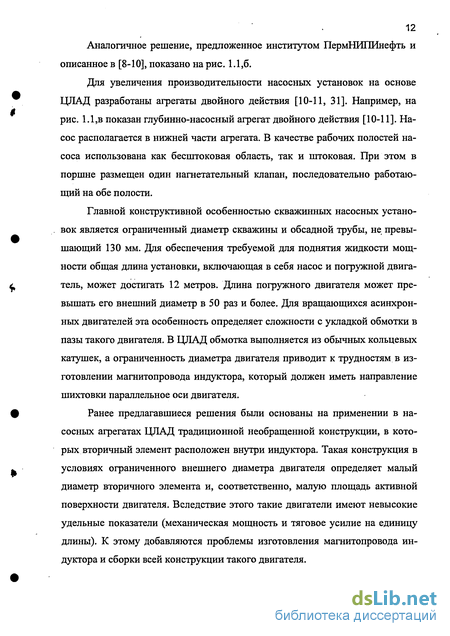 12

Аналогичное решение, предложенное институтом ПермНИПИнефть и описанное в [8-10], показано на рис. 1.1,б.

Для увеличения производительности насосных установок на основе ЦЛАД разработаны агрегаты двойного действия [10-11, 31]. Например, на рис. 1.1,в показан глубинно-насосный агрегат двойного действия [10-11]. Насос располагается в нижней части агрегата. В качестве рабочих полостей насоса использована как бесштоковая область, так и штоковая. При этом в поршне размещен один нагнетательный клапан, последовательно работающий на обе полости.

Главной конструктивной особенностью скважинных насосных установок является ограниченный диаметр скважины и обсадной трубы, не превышающий 130 мм. Для обеспечения требуемой для поднятия жидкости мощности общая длина установки, включающая в себя насос и погружной двигатель, может достигать 12 метров. Длина погружного двигателя может превышать его внешний диаметр в 50 раз и более. Для вращающихся асинхронных двигателей эта особенность определяет сложности с укладкой обмотки в пазы такого двигателя. В ЦЛАД обмотка выполняется из обычных кольцевых катушек, а ограниченность диаметра двигателя приводит к трудностям в изготовлении магнитопровода индуктора, который должен иметь направление шихтовки параллельное оси двигателя.

Ранее предлагавшиеся решения были основаны на применении в насосных агрегатах ЦЛАД традиционной необращенной конструкции, в которых вторичный элемент расположен внутри индуктора. Такая конструкция в условиях ограниченного внешнего диаметра двигателя определяет малый диаметр вторичного элемента и, соответственно, малую площадь активной поверхности двигателя. Вследствие этого такие двигатели имеют невысокие удельные показатели (механическая мощность и тяговое усилие на единицу длины). К этому добавляются проблемы изготовления магнитопровода индуктора и сборки всей конструкции такого двигателя.

dsLib.net
библиотека диссертаций